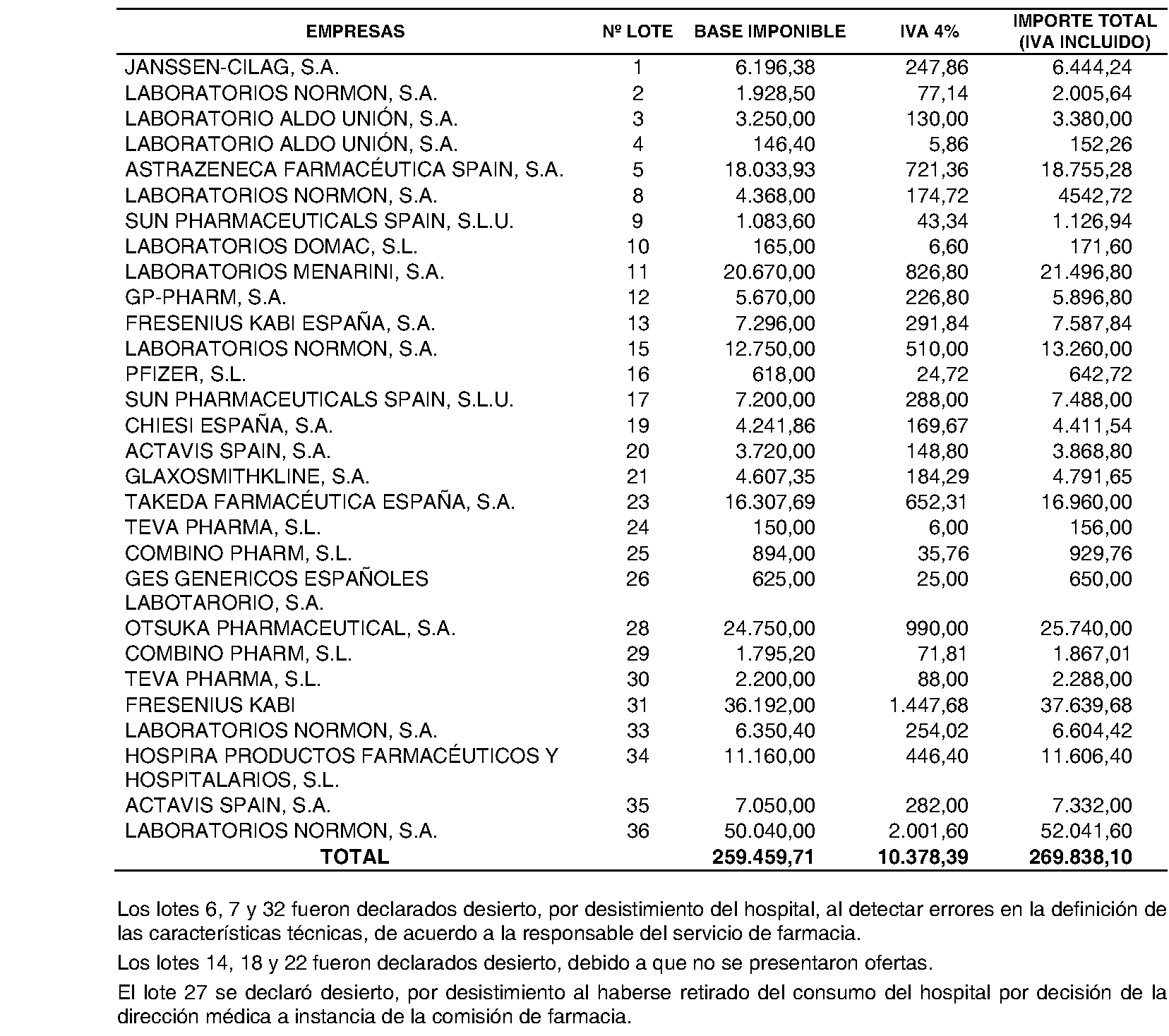 | EMPRESAS | Nº LOTE | BASE IMPONIBLE | IVA 4% | IMPORTE TOTAL (IVA INCLUIDO) |
|---|---|---|---|---|
| JANSSEN-CILAG, S.A. | 1 | 6.196,38 | 247,86 | 6.444,24 |
| LABORATORIOS NORMON, S.A. | 2 | 1.928,50 | 77,14 | 2.005,64 |
| LABORATORIO ALDO UNIÓN, S.A. | 3 | 3.250,00 | 130,00 | 3.380,00 |
| LABORATORIO ALDO UNIÓN, S.A. | 4 | 146,40 | 5,86 | 152,26 |
| ASTRAZENECA FARMACÉUTICA SPAIN, S.A. | 5 | 18.033,93 | 721,36 | 18.755,28 |
| LABORATORIOS NORMON, S.A. | 8 | 4.368,00 | 174,72 | 4542,72 |
| SUN PHARMACEUTICALS SPAIN, S.L.U. | 9 | 1.083,60 | 43,34 | 1.126,94 |
| LABORATORIOS DOMAC, S.L. | 10 | 165,00 | 6,60 | 171,60 |
| LABORATORIOS MENARINI, S.A. | 11 | 20.670,00 | 826,80 | 21.496,80 |
| GP-PHARM, S.A. | 12 | 5.670,00 | 226,80 | 5.896,80 |
| FRESENIUS KABI ESPAÑA, S.A. | 13 | 7.296,00 | 291,84 | 7.587,84 |
| LABORATORIOS NORMON, S.A. | 15 | 12.750,00 | 510,00 | 13.260,00 |
| PFIZER, S.L. | 16 | 618,00 | 24,72 | 642,72 |
| SUN PHARMACEUTICALS SPAIN, S.L.U. | 17 | 7.200,00 | 288,00 | 7.488,00 |
| CHIESI ESPAÑA, S.A. | 19 | 4.241,86 | 169,67 | 4.411,54 |
| ACTAVIS SPAIN, S.A. | 20 | 3.720,00 | 148,80 | 3.868,80 |
| GLAXOSMITHKLINE, S.A. | 21 | 4.607,35 | 184,29 | 4.791,65 |
| TAKEDA FARMACÉUTICA ESPAÑA, S.A. | 23 | 16.307,69 | 652,31 | 16.960,00 |
| TEVA PHARMA, S.L. | 24 | 150,00 | 6,00 | 156,00 |
| COMBINO PHARM, S.L. | 25 | 894,00 | 35,76 | 929,76 |
| GES GENERICOS ESPAÑOLES LABOTARORIO, S.A. | 26 | 625,00 | 25,00 | 650,00 |
| OTSUKA PHARMACEUTICAL, S.A. | 28 | 24.750,00 | 990,00 | 25.740,00 |
| COMBINO PHARM, S.L. | 29 | 1.795,20 | 71,81 | 1.867,01 |
| TEVA PHARMA, S.L. | 30 | 2.200,00 | 88,00 | 2.288,00 |
| FRESENIUS KABI | 31 | 36.192,00 | 1.447,68 | 37.639,68 |
| LABORATORIOS NORMON, S.A. | 33 | 6.350,40 | 254,02 | 6.604,42 |
| HOSPIRA PRODUCTOS FARMACÉUTICOS Y HOSPITALARIOS, S.L. | 34 | 11.160,00 | 446,40 | 11.606,40 |
| ACTAVIS SPAIN, S.A. | 35 | 7.050,00 | 282,00 | 7.332,00 |
| LABORATORIOS NORMON, S.A. | 36 | 50.040,00 | 2.001,60 | 52.041,60 |
| TOTAL | | 259.459,71 | 10.378,39 | 269.838,10 |

Los lotes 6, 7 y 32 fueron declarados desierto, por desistimiento del hospital, al detectar errores en la definición de las características técnicas, de acuerdo a la responsable del servicio de farmacia.

Los lotes 14, 18 y 22 fueron declarados desierto, debido a que no se presentaron ofertas.

El lote 27 se declaró desierto, por desistimiento al haberse retirado del consumo del hospital por decisión de la dirección médica a instancia de la comisión de farmacia.